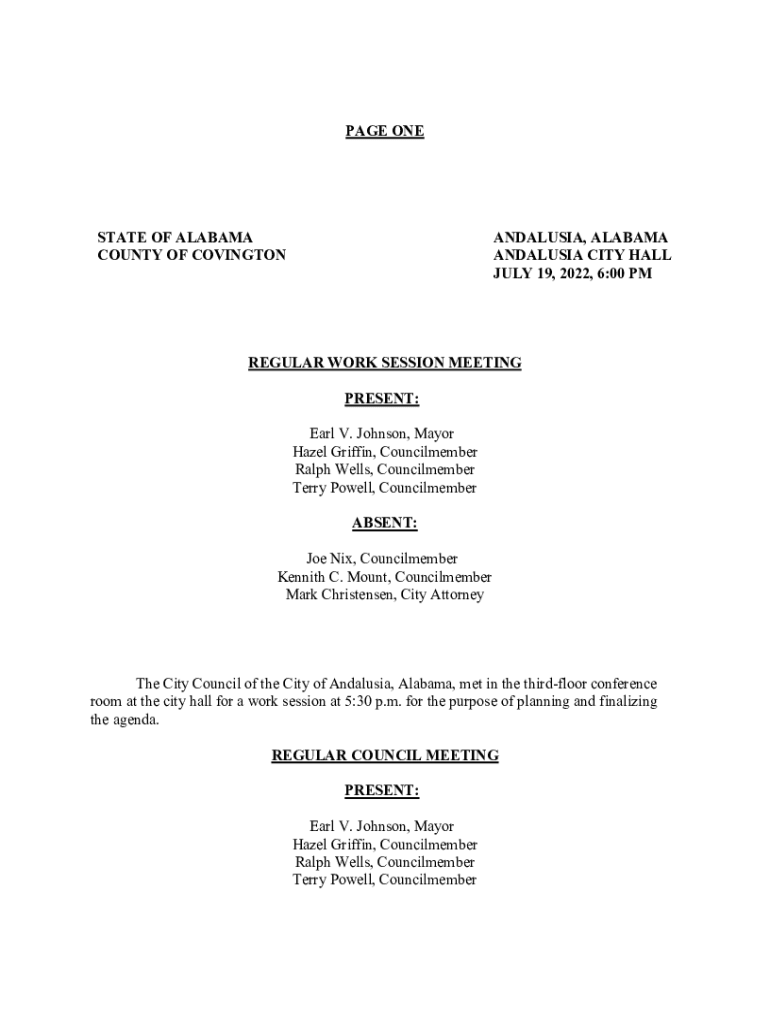 PAGE ONE

STATE OF ALABAMA
COUNTY OF COVINGTON

ANDALUSIA, ALABAMA
ANDALUSIA CITY HALL
JULY 19, 2022, 6:00 PM

REGULAR WORK SESSION MEETING

PRESENT:

Earl V. Johnson, Mayor
Hazel Griffin, Councilmember
Ralph Wells, Councilmember
Terry Powell, Councilmember

ABSENT:

Joe Nix, Councilmember
Kennith C. Mount, Councilmember
Mark Christensen, City Attorney

The City Council of the City of Andalusia, Alabama, met in the third-floor conference room at the city hall for a work session at 5:30 p.m. for the purpose of planning and finalizing the agenda.

REGULAR COUNCIL MEETING

PRESENT:

Earl V. Johnson, Mayor
Hazel Griffin, Councilmember
Ralph Wells, Councilmember
Terry Powell, Councilmember